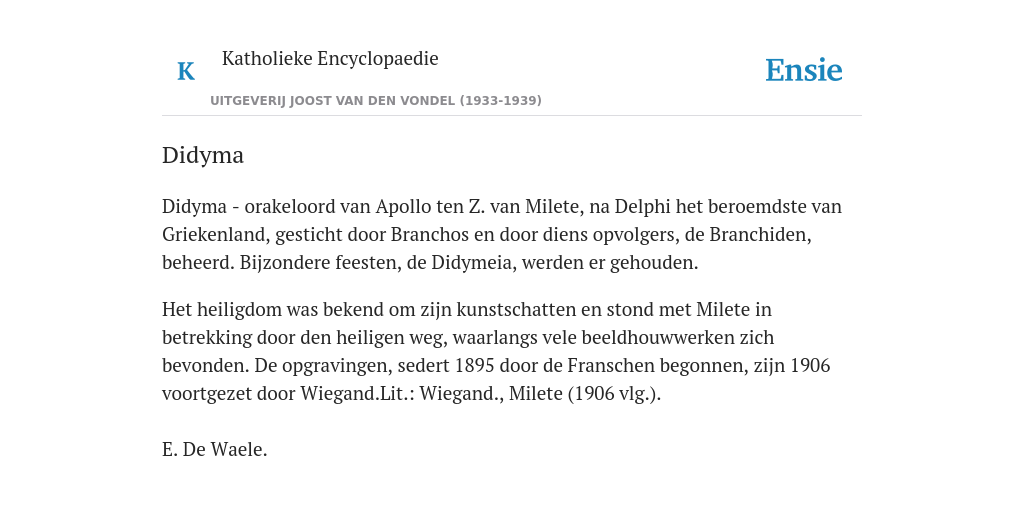 K

Katholieke Encyclopaedie

Ensie

UITGEVERIJ JOOST VAN DEN VONDEL (1933-1939)

Didyma

Didyma - orakeloord van Apollo ten Z. van Milete, na Delphi het beroemdste van Griekenland, gesticht door Branchos en door diens opvolgers, de Branchiden, beheerd. Bijzondere feesten, de Didymeia, werden er gehouden.

Het heiligdom was bekend om zijn kunstschatten en stond met Milete in betrekking door den heiligen weg, waarlangs vele beeldhouwwerken zich bevonden. De opgravingen, sedert 1895 door de Franschen begonnen, zijn 1906 voortgezet door Wiegand.Lit.: Wiegand., Milete (1906 vlg.).

E. De Waele.